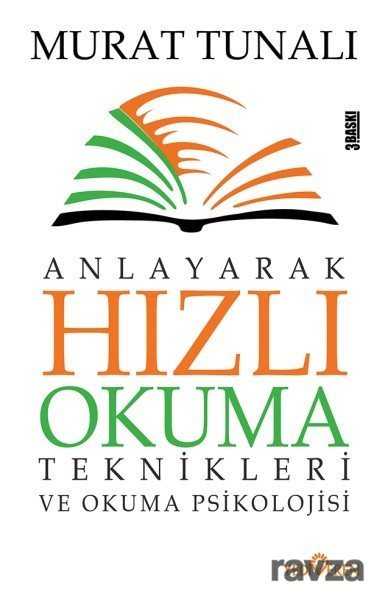 MURAT TUNALI

3.BASKI

ANLAYARAK
HIZLI
OKUMA
TEKNİKLERİ
VE OKUMA PSİKOLOJİSİ

ravza